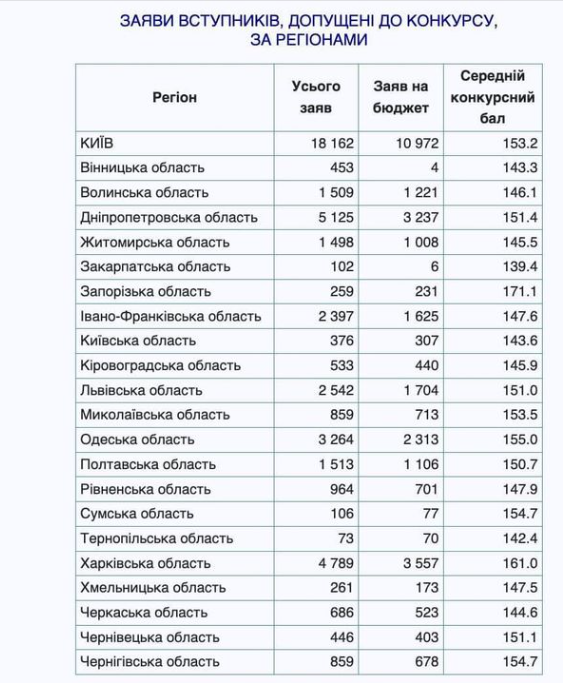 ЗАЯВИ ВСТУПНИКІВ, ДОПУЩЕНІ ДО КОНКУРСУ, ЗА РЕГІОНАМИ

| Регіон | Усього заяв | Заяв на бюджет | Середній конкурсний бал |
|---|---|---|---|
| КИЇВ | 18 162 | 10 972 | 153.2 |
| Вінницька область | 453 | 4 | 143.3 |
| Волинська область | 1 509 | 1 221 | 146.1 |
| Дніпропетровська область | 5 125 | 3 237 | 151.4 |
| Житомирська область | 1 498 | 1 008 | 145.5 |
| Закарпатська область | 102 | 6 | 139.4 |
| Запорізька область | 259 | 231 | 171.1 |
| Івано-Франківська область | 2 397 | 1 625 | 147.6 |
| Київська область | 376 | 307 | 143.6 |
| Кіровоградська область | 533 | 440 | 145.9 |
| Львівська область | 2 542 | 1 704 | 151.0 |
| Миколаївська область | 859 | 713 | 153.5 |
| Одеська область | 3 264 | 2 313 | 155.0 |
| Полтавська область | 1 513 | 1 106 | 150.7 |
| Рівненська область | 964 | 701 | 147.9 |
| Сумська область | 106 | 77 | 154.7 |
| Тернопільська область | 73 | 70 | 142.4 |
| Харківська область | 4 789 | 3 557 | 161.0 |
| Хмельницька область | 261 | 173 | 147.5 |
| Черкаська область | 686 | 523 | 144.6 |
| Чернівецька область | 446 | 403 | 151.1 |
| Чернігівська область | 859 | 678 | 154.7 |